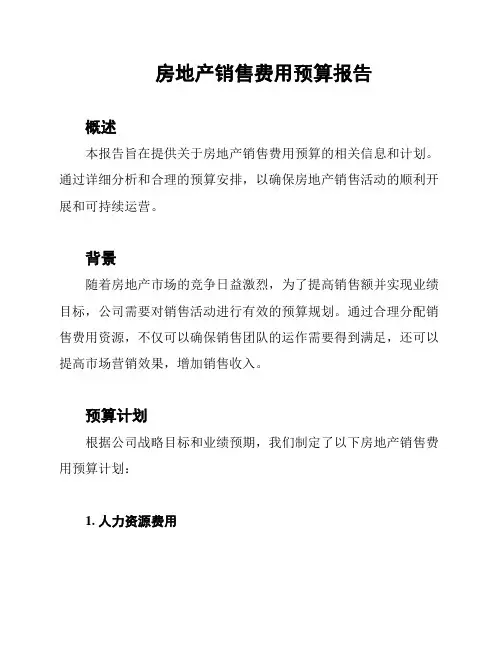 房地产销售费用预算报告

概述

本报告旨在提供关于房地产销售费用预算的相关信息和计划。通过详细分析和合理的预算安排，以确保房地产销售活动的顺利开展和可持续运营。

背景

随着房地产市场的竞争日益激烈，为了提高销售额并实现业绩目标，公司需要对销售活动进行有效的预算规划。通过合理分配销售费用资源，不仅可以确保销售团队的运作需要得到满足，还可以提高市场营销效果，增加销售收入。

预算计划

根据公司战略目标和业绩预期，我们制定了以下房地产销售费用预算计划：

1. 人力资源费用